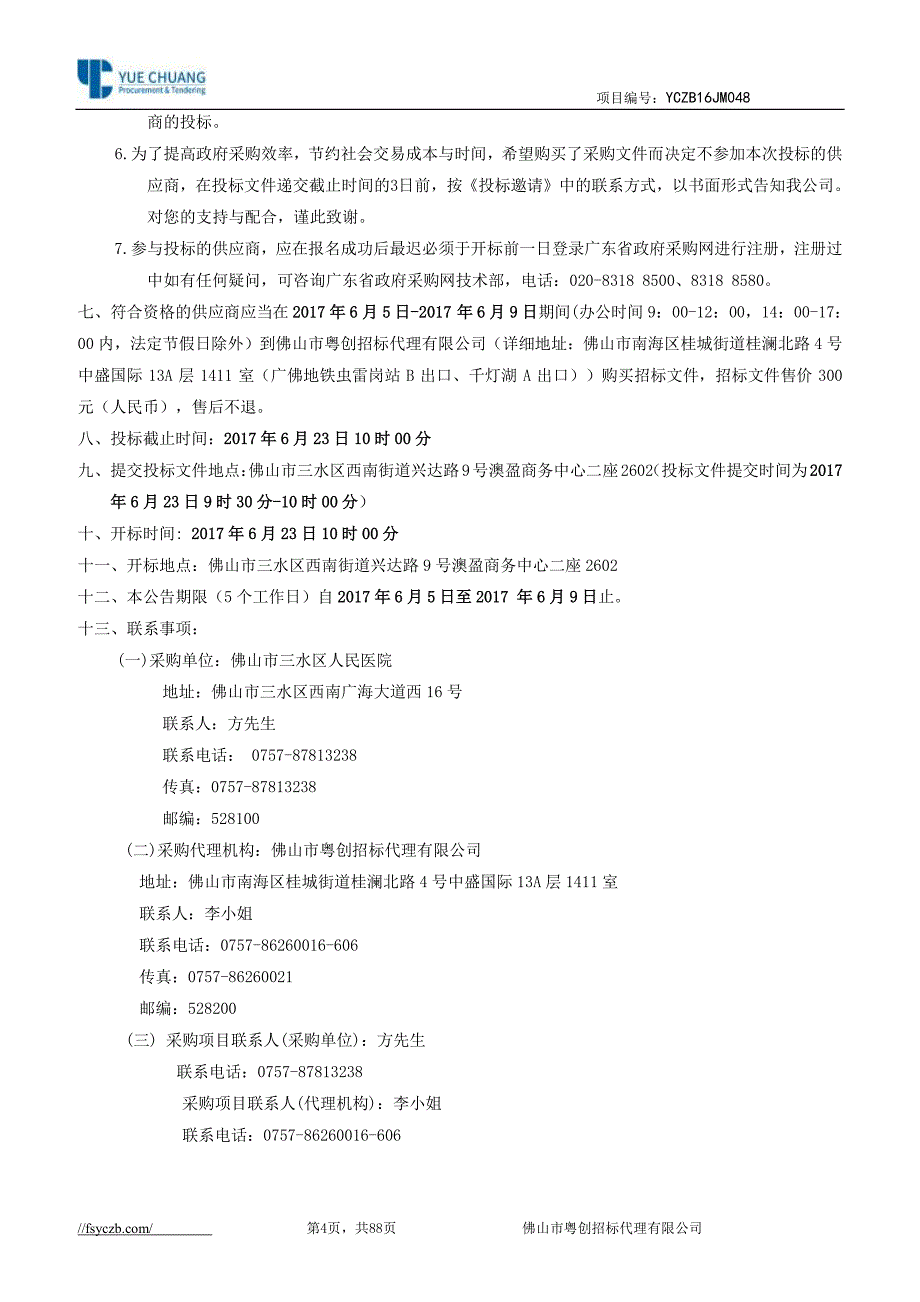 YUE CHUANG
Procurement & Tendering

项目编号：YCZB16JM048

商的投标。

6.为了提高政府采购效率，节约社会交易成本与时间，希望购买了采购文件而决定不参加本次投标的供应商，在投标文件递交截止时间的3日前，按《投标邀请》中的联系方式，以书面形式告知我公司。对您的支持与配合，谨此致谢。

7.参与投标的供应商，应在报名成功后最迟必须于开标前一日登录广东省政府采购网进行注册，注册过中如有任何疑问，可咨询广东省政府采购网技术部，电话：020-8318 8500、8318 8580。

七、符合资格的供应商应当在2017年6月5日-2017年6月9日期间(办公时间9：00-12：00，14：00-17：00内，法定节假日除外）到佛山市粤创招标代理有限公司（详细地址：佛山市南海区桂城街道桂澜北路4号中盛国际13A层1411室（广佛地铁虫雷岗站B出口、千灯湖A出口））购买招标文件，招标文件售价300元（人民币），售后不退。

八、投标截止时间：2017年6月23日10时00分

九、提交投标文件地点：佛山市三水区西南街道兴达路9号澳盈商务中心二座2602(投标文件提交时间为2017年6月23日9时30分-10时00分）

十、开标时间: 2017年6月23日10时00分

十一、开标地点：佛山市三水区西南街道兴达路9号澳盈商务中心二座2602

十二、本公告期限（5个工作日）自2017年6月5日至2017 年6月9日止。

十三、联系事项：

(一)采购单位：佛山市三水区人民医院

地址：佛山市三水区西南广海大道西16号

联系人：方先生

联系电话： 0757-87813238

传真：0757-87813238

邮编：528100

(二)采购代理机构：佛山市粤创招标代理有限公司

地址：佛山市南海区桂城街道桂澜北路4号中盛国际13A层1411室

联系人：李小姐

联系电话：0757-86260016-606

传真：0757-86260021

邮编：528200

(三) 采购项目联系人(采购单位)：方先生

联系电话：0757-87813238

采购项目联系人(代理机构)：李小姐

联系电话：0757-86260016-606

//fsyczb.com/

第4页，共88页

佛山市粤创招标代理有限公司